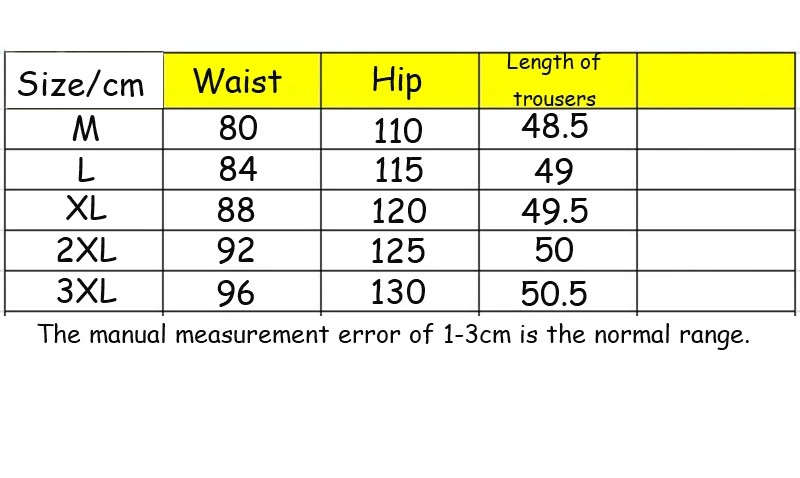 | Size/cm | Waist | Hip | Length of trousers | |
|---|---|---|---|---|
| M | 80 | 110 | 48.5 | |
| L | 84 | 115 | 49 | |
| XL | 88 | 120 | 49.5 | |
| 2XL | 92 | 125 | 50 | |
| 3XL | 96 | 130 | 50.5 | |

The manual measurement error of 1-3cm is the normal range.